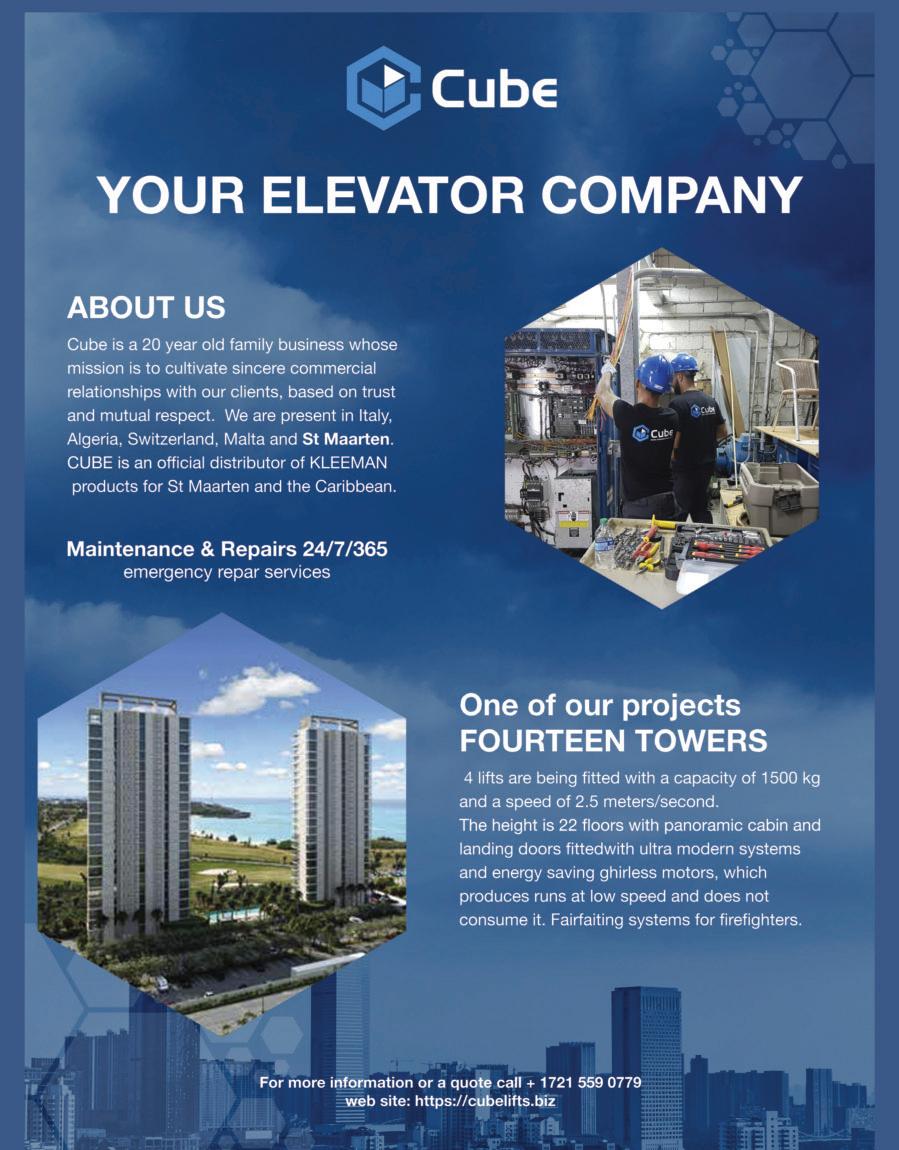 Cube

YOUR ELEVATOR COMPANY

ABOUT US

Cube is a 20 year old family business whose mission is to cultivate sincere commercial relationships with our clients, based on trust and mutual respect. We are present in Italy, Algeria, Switzerland, Malta and St Maarten. CUBE is an official distributor of KLEEMAN products for St Maarten and the Caribbean.

Maintenance & Repairs 24/7/365
emergency repar services

Cube
Cube

One of our projects
FOURTEEN TOWERS

4 lifts are being fitted with a capacity of 1500 kg and a speed of 2.5 meters/second. The height is 22 floors with panoramic cabin and landing doors fittedwith ultra modern systems and energy saving ghirless motors, which produces runs at low speed and does not consume it. Fairfaiting systems for firefighters.

For more information or a quote call + 1721 559 0779
web site: https://cubelifts.biz